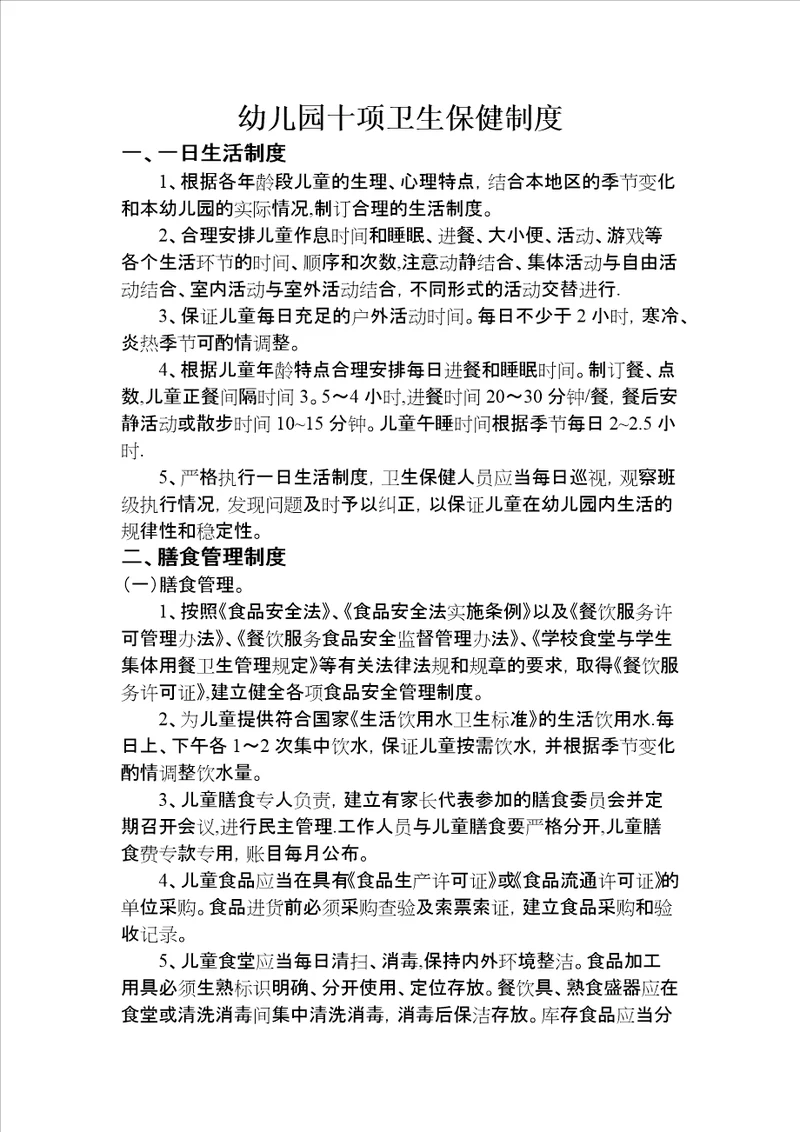 幼儿园十项卫生保健制度

一、一日生活制度

1、根据各年龄段儿童的生理、心理特点，结合本地区的季节变化和本幼儿园的实际情况.制订合理的生活制度。

2、合理安排儿童作息时间和睡眠、进餐、大小便、活动、游戏等各个生活环节的时间、顺序和次数,注意动静结合、集体活动与自由活动结合、室内活动与室外活动结合，不同形式的活动交替进行.

3、保证儿童每日充足的户外活动时间。每日不少于 2 小时，寒冷、炎热季节可酌情调整。

4、根据儿童年龄特点合理安排每日进餐和睡眠时间。制订餐、点数,儿童正餐间隔时间 3。5～4 小时,进餐时间 20～30 分钟/餐，餐后安静活动或散步时间 10~15 分钟。儿童午睡时间根据季节每日 2~2.5 小时.

5、严格执行一日生活制度，卫生保健人员应当每日巡视，观察班级执行情况，发现问题及时予以纠正，以保证儿童在幼儿园内生活的规律性和稳定性。

二、膳食管理制度

(一)膳食管理。

1、按照《食品安全法》、《食品安全法实施条例》以及《餐饮服务许可管理办法》、《餐饮服务食品安全监督管理办法》、《学校食堂与学生集体用餐卫生管理规定》等有关法律法规和规章的要求，取得《餐饮服务许可证》.建立健全各项食品安全管理制度。

2、为儿童提供符合国家《生活饮用水卫生标准》的生活饮用水.每日上、下午各 1～2 次集中饮水，保证儿童按需饮水，并根据季节变化酌情调整饮水量。

3、儿童膳食专人负责，建立有家长代表参加的膳食委员会并定期召开会议,进行民主管理.工作人员与儿童膳食要严格分开.儿童膳食费专款专用，账目每月公布。

4、儿童食品应当在具有《食品生产许可证》或《食品流通许可证》的单位采购。食品进货前必须采购查验及索票索证，建立食品采购和验收记录。

5、儿童食堂应当每日清扫、消毒.保持内外环境整洁。食品加工用具必须生熟标识明确、分开使用、定位存放。餐饮具、熟食盛器应在食堂或清洗消毒间集中清洗消毒，消毒后保洁存放。库存食品应当分